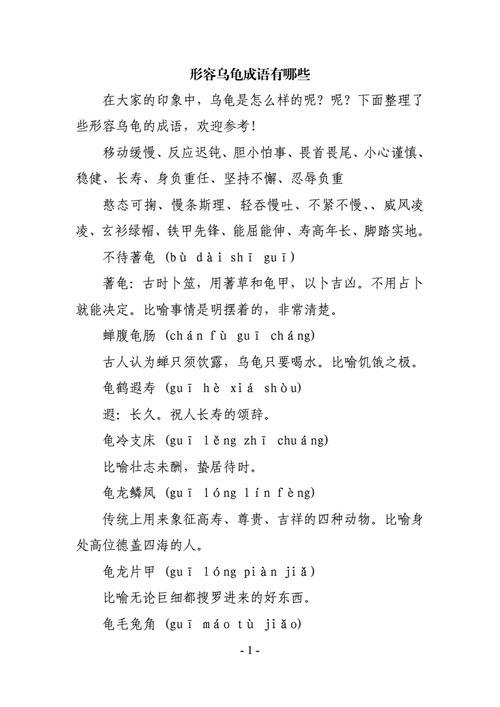 形容乌龟成语有哪些

在大家的印象中，乌龟是怎么样的呢？呢？下面整理了些形容乌龟的成语，欢迎参考！

移动缓慢、反应迟钝、胆小怕事、畏首畏尾、小心谨慎、稳健、长寿、身负重任、坚持不懈、忍辱负重

憨态可掬、慢条斯理、轻吞慢吐、不紧不慢、、威风凌凌、玄衫绿帽、铁甲先锋、能屈能伸、寿高年长、脚踏实地。

不待蓍龟 (bù dài shī guī)

蓍龟：古时卜筮，用蓍草和龟甲，以卜吉凶。不用占卜就能决定。比喻事情是明摆着的，非常清楚。

蝉腹龟肠 (chán fù guī cháng)

古人认为蝉只须饮露，乌龟只要喝水。比喻饥饿之极。

龟鹤遐寿 (guī hè xiá shòu)

遐：长久。祝人长寿的颂辞。

龟冷支床 (guī lěng zhī chuáng)

比喻壮志未酬，蛰居待时。

龟龙鳞凤 (guī lóng lín fèng)

传统上用来象征高寿、尊贵、吉祥的四种动物。比喻身处高位德盖四海的人。

龟龙片甲 (guī lóng piàn jiǎ)

比喻无论巨细都搜罗进来的好东西。

龟毛兔角 (guī máo tù jiǎo)

- 1 -